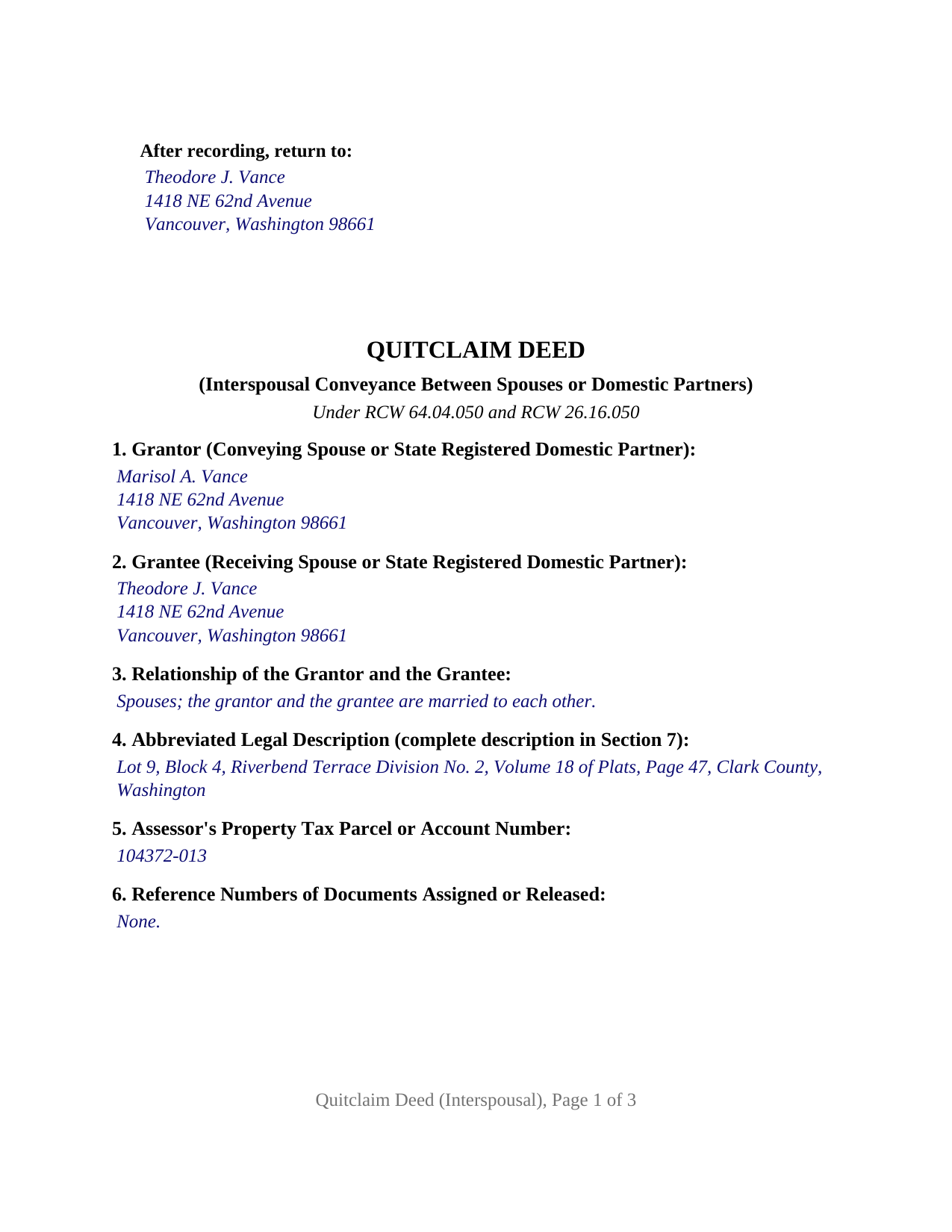 After recording, return to:
Theodore J. Vance
1418 NE 62nd Avenue
Vancouver, Washington 98661

QUITCLAIM DEED

(Interspousal Conveyance Between Spouses or Domestic Partners)

Under RCW 64.04.050 and RCW 26.16.050

1. Grantor (Conveying Spouse or State Registered Domestic Partner):

Marisol A. Vance
1418 NE 62nd Avenue
Vancouver, Washington 98661

2. Grantee (Receiving Spouse or State Registered Domestic Partner):

Theodore J. Vance
1418 NE 62nd Avenue
Vancouver, Washington 98661

3. Relationship of the Grantor and the Grantee:

Spouses; the grantor and the grantee are married to each other.

4. Abbreviated Legal Description (complete description in Section 7):

Lot 9, Block 4, Riverbend Terrace Division No. 2, Volume 18 of Plats, Page 47, Clark County, Washington

5. Assessor's Property Tax Parcel or Account Number:

104372-013

6. Reference Numbers of Documents Assigned or Released:

None.

Quitclaim Deed (Interspousal), Page 1 of 3